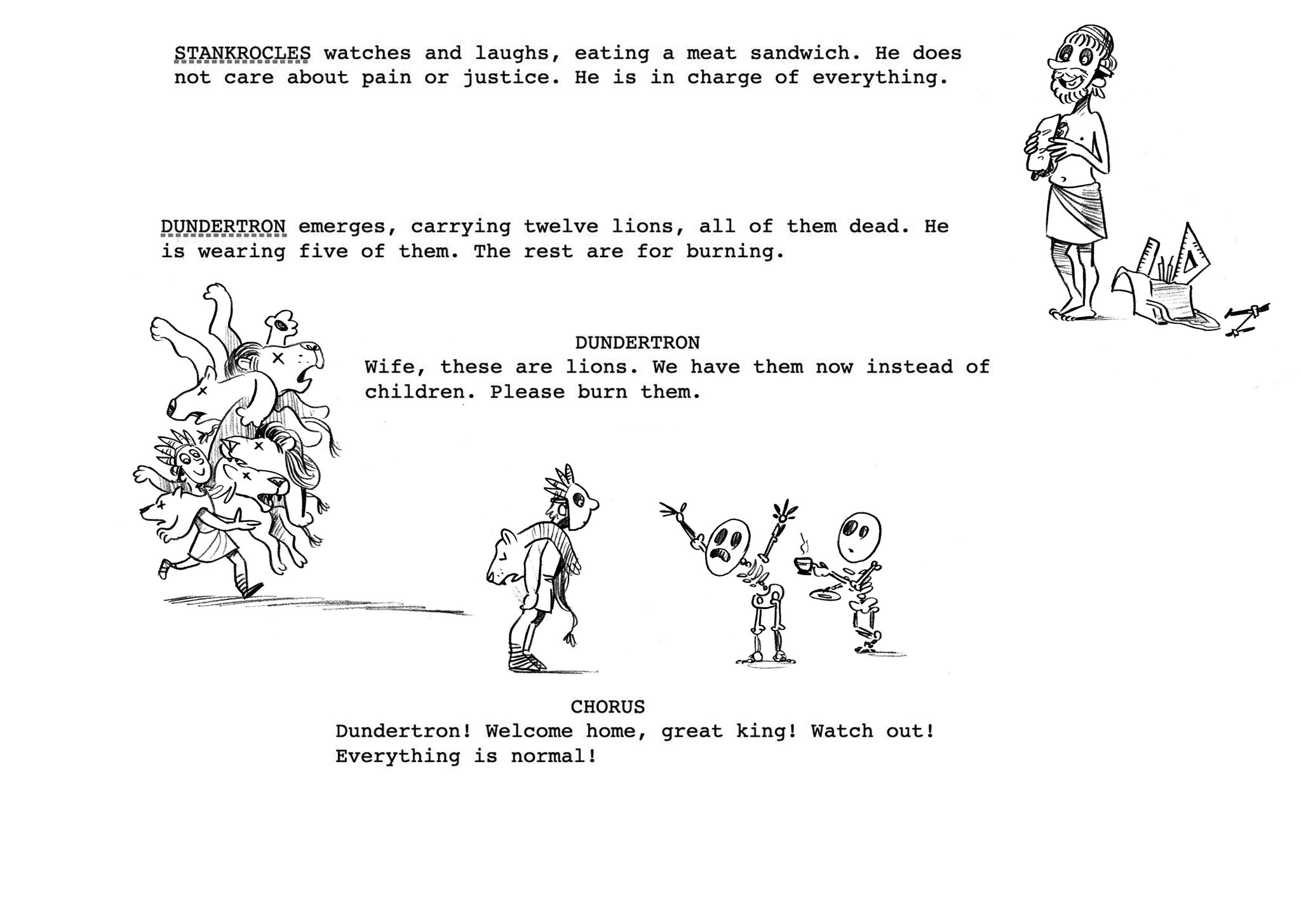 STANKROCLES watches and laughs, eating a meat sandwich. He does not care about pain or justice. He is in charge of everything.

DUNDERTRON emerges, carrying twelve lions, all of them dead. He is wearing five of them. The rest are for burning.

DUNDERTRON
Wife, these are lions. We have them now instead of children. Please burn them.

CHORUS
Dundertron! Welcome home, great king! Watch out! Everything is normal!